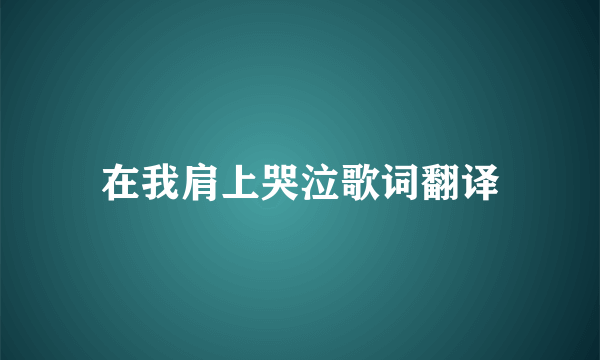 在我肩上哭泣歌词翻译